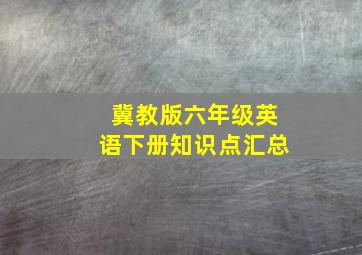 冀教版六年级英语下册知识点汇总